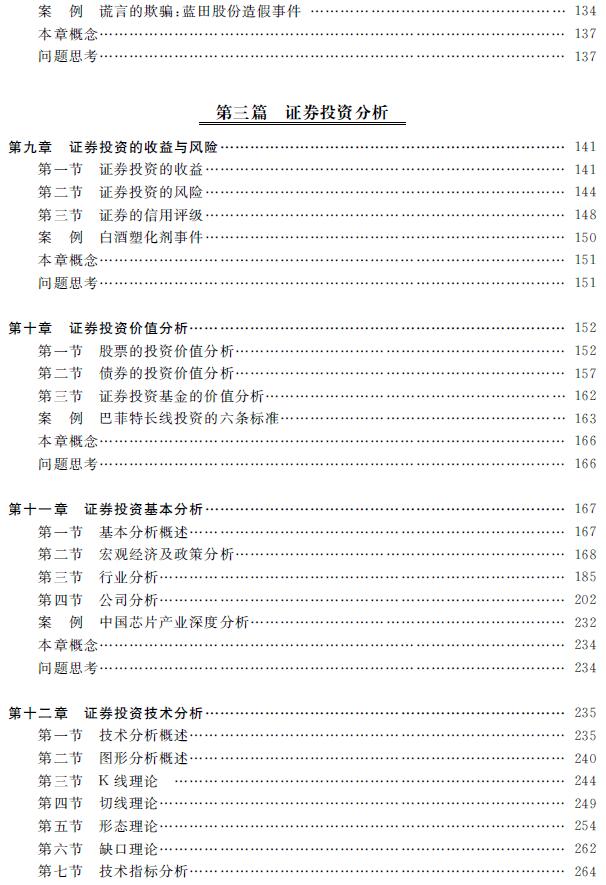 案　例　谎言的欺骗：蓝田股份造假事件 …… 134
本章概念 …… 137
问题思考 …… 137

第三篇　证券投资分析

第九章　证券投资的收益与风险 …… 141
第一节　证券投资的收益 …… 141
第二节　证券投资的风险 …… 144
第三节　证券的信用评级 …… 148
案　例　白酒塑化剂事件 …… 150
本章概念 …… 151
问题思考 …… 151

第十章　证券投资价值分析 …… 152
第一节　股票的投资价值分析 …… 152
第二节　债券的投资价值分析 …… 157
第三节　证券投资基金的价值分析 …… 162
案　例　巴菲特长线投资的六条标准 …… 163
本章概念 …… 166
问题思考 …… 166

第十一章　证券投资基本分析 …… 167
第一节　基本分析概述 …… 167
第二节　宏观经济及政策分析 …… 168
第三节　行业分析 …… 185
第四节　公司分析 …… 202
案　例　中国芯片产业深度分析 …… 232
本章概念 …… 234
问题思考 …… 234

第十二章　证券投资技术分析 …… 235
第一节　技术分析概述 …… 235
第二节　图形分析概述 …… 240
第三节　K 线理论 …… 244
第四节　切线理论 …… 249
第五节　形态理论 …… 254
第六节　缺口理论 …… 262
第七节　技术指标分析 …… 264